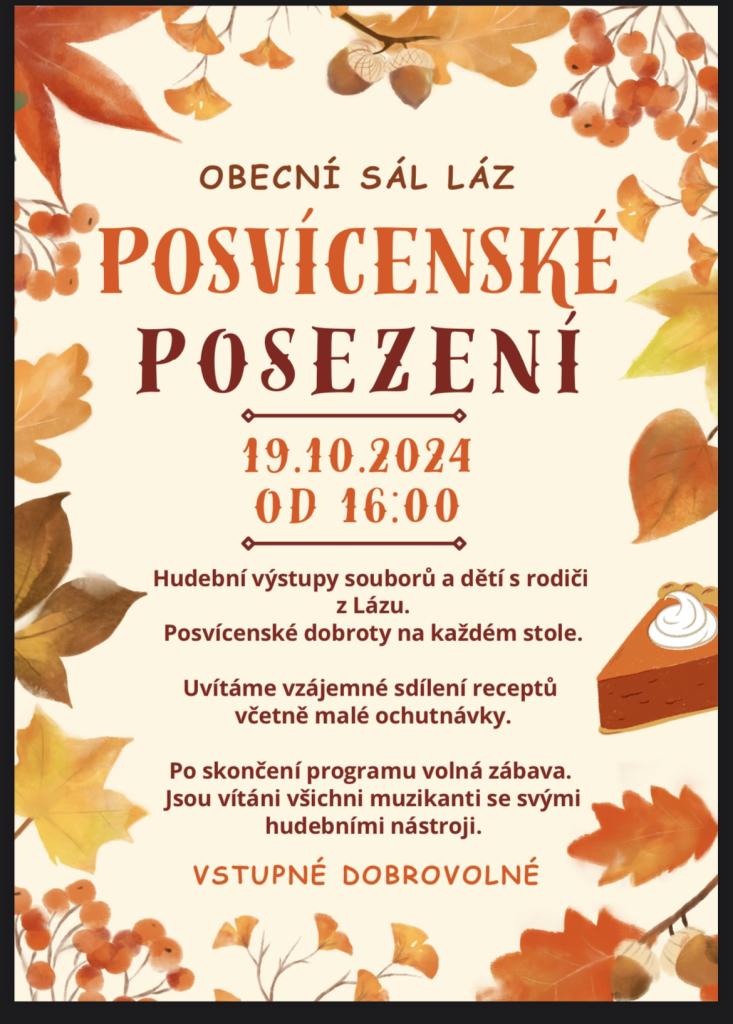 OBECNÍ SÁL LÁZ

POSVÍCENSKÉ
POSEZENÍ

19.10.2024
OD 16:00

Hudební výstupy souborů a dětí s rodiči z Lázu.
Posvícenské dobroty na každém stole.

Uvítáme vzájemné sdílení receptů včetně malé ochutnávky.

Po skončení programu volná zábava. Jsou vítáni všichni muzikanti se svými hudebními nástroji.

VSTUPNÉ DOBROVOLNÉ